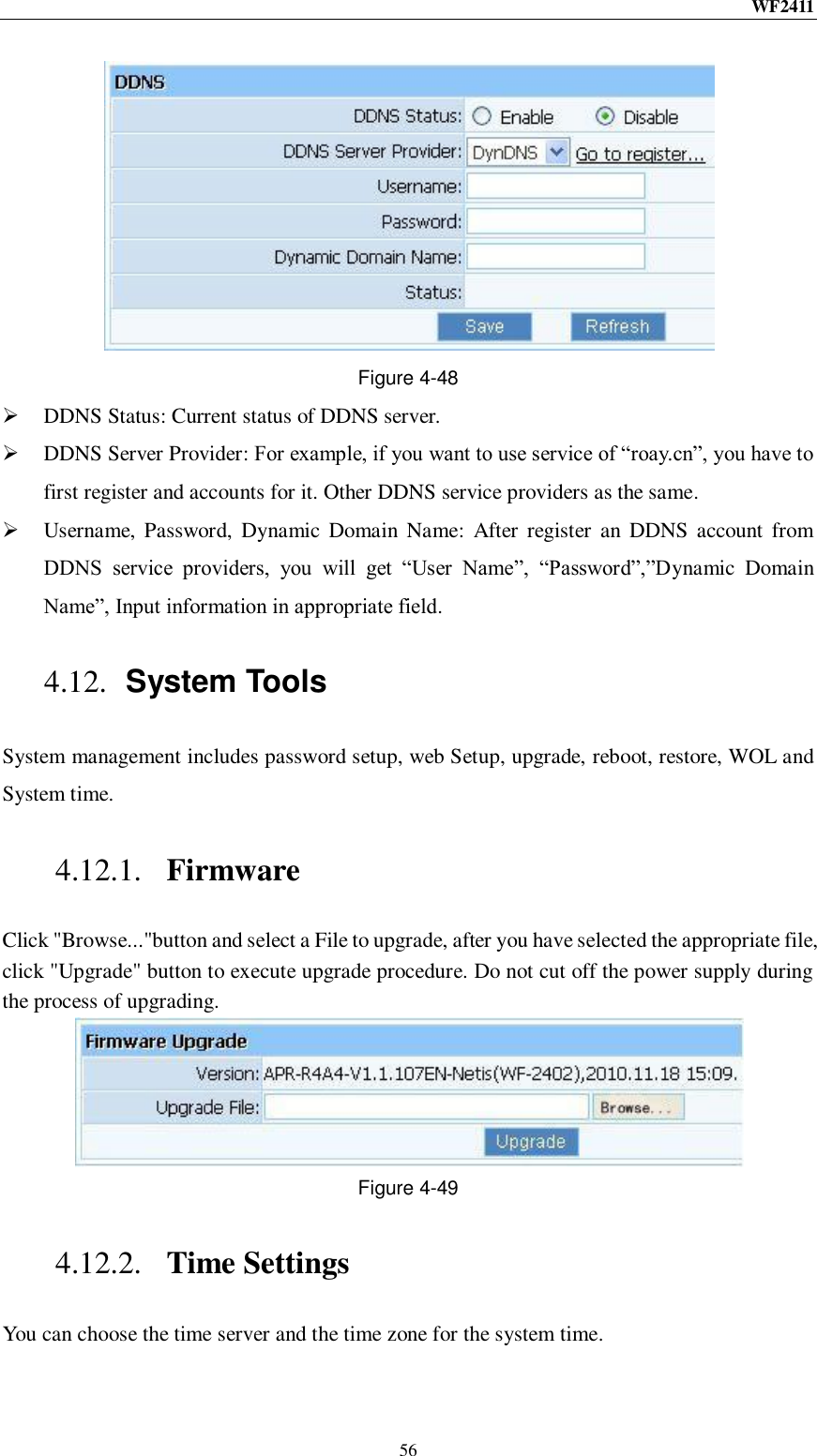 WF2411

DDNS

DDNS Status: Enable Disable

DDNS Server Provider: DynDNS Go to register...

Username:

Password:

Dynamic Domain Name:

Status:

Save Refresh

Figure 4-48

➢ DDNS Status: Current status of DDNS server.

➢ DDNS Server Provider: For example, if you want to use service of “roay.cn”, you have to first register and accounts for it. Other DDNS service providers as the same.

➢ Username, Password, Dynamic Domain Name: After register an DDNS account from DDNS service providers, you will get “User Name”, “Password”,”Dynamic Domain Name”, Input information in appropriate field.

4.12. System Tools

System management includes password setup, web Setup, upgrade, reboot, restore, WOL and System time.

4.12.1. Firmware

Click "Browse..."button and select a File to upgrade, after you have selected the appropriate file, click "Upgrade" button to execute upgrade procedure. Do not cut off the power supply during the process of upgrading.

Firmware Upgrade

Version: APR-R4A4-V1.1.107EN-Netis(WF-2402),2010.11.18 15:09.

Upgrade File: Browse...

Upgrade

Figure 4-49

4.12.2. Time Settings

You can choose the time server and the time zone for the system time.

56